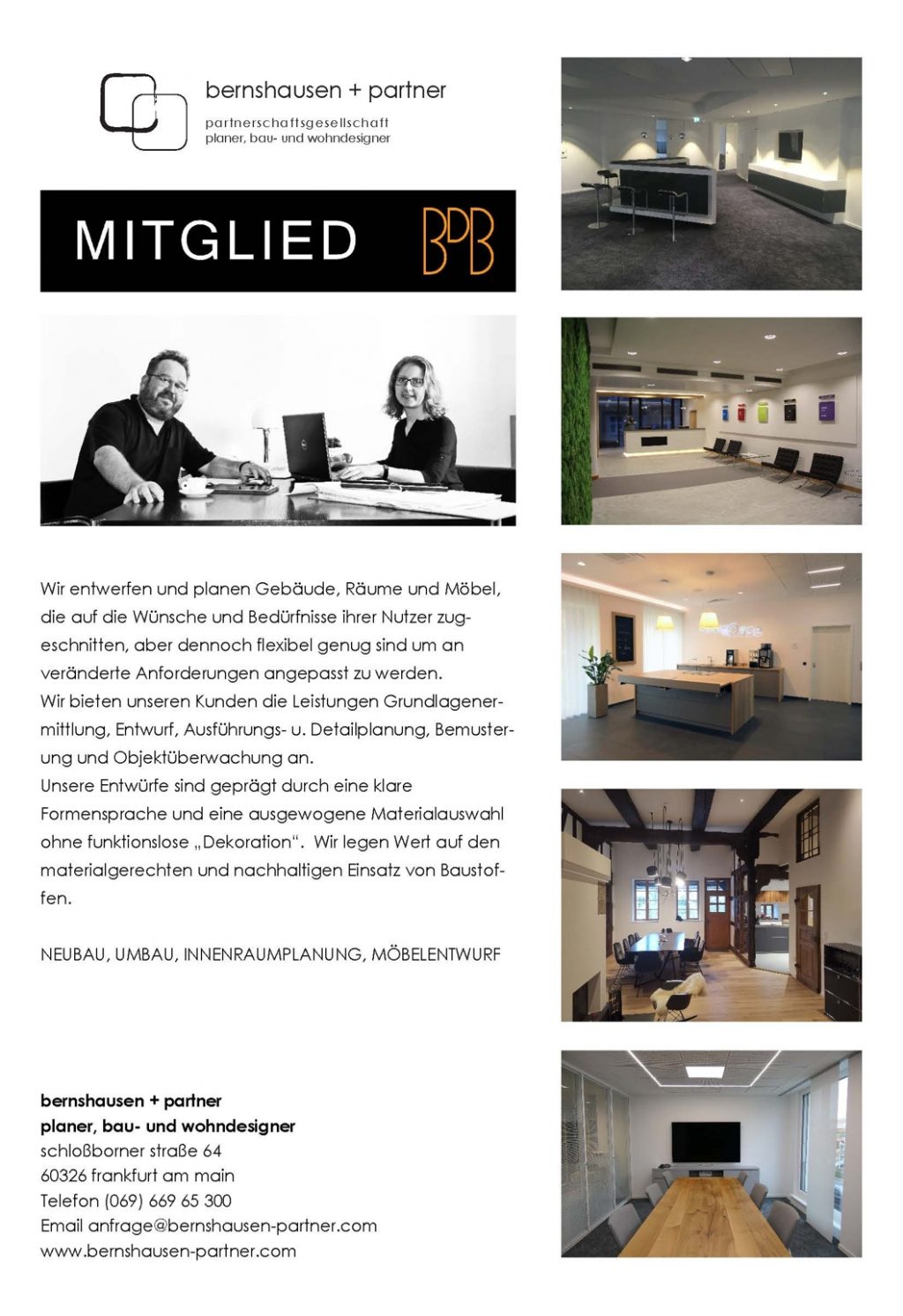 bernshausen + partner

partnerschaftsgesellschaft
planer, bau- und wohndesigner

MITGLIED BDB

Wir entwerfen und planen Gebäude, Räume und Möbel, die auf die Wünsche und Bedürfnisse ihrer Nutzer zugeschnitten, aber dennoch flexibel genug sind um an veränderte Anforderungen angepasst zu werden.
Wir bieten unseren Kunden die Leistungen Grundlagenermittlung, Entwurf, Ausführungs- u. Detailplanung, Bemusterung und Objektüberwachung an.
Unsere Entwürfe sind geprägt durch eine klare Formensprache und eine ausgewogene Materialauswahl ohne funktionslose „Dekoration“. Wir legen Wert auf den materialgerechten und nachhaltigen Einsatz von Baustoffen.

NEUBAU, UMBAU, INNENRAUMPLANUNG, MÖBELENTWURF

bernshausen + partner
planer, bau- und wohndesigner
schloßborner straße 64
60326 frankfurt am main
Telefon (069) 669 65 300
Email anfrage@bernshausen-partner.com
www.bernshausen-partner.com